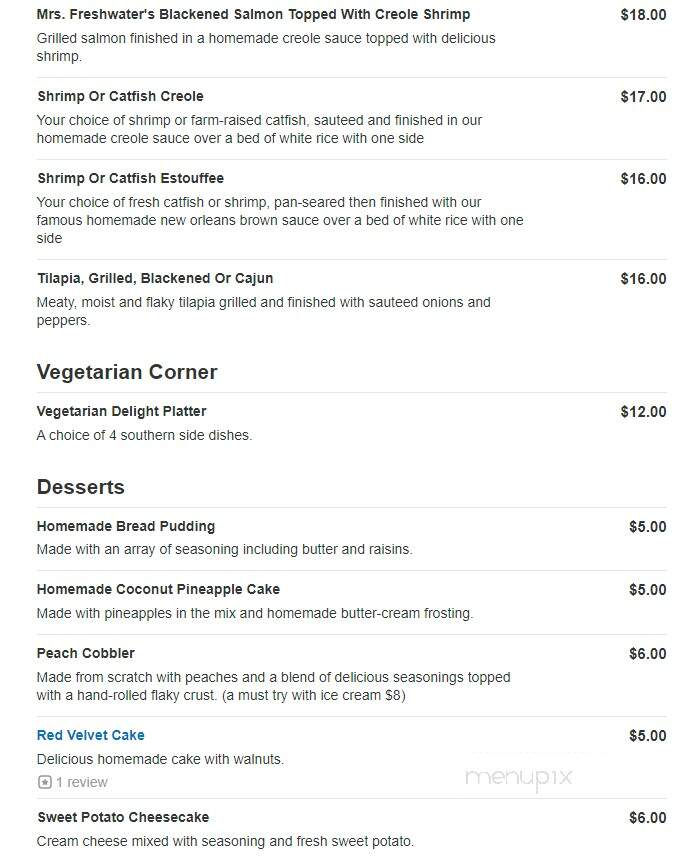 Mrs. Freshwater's Blackened Salmon Topped With Creole Shrimp
$18.00
Grilled salmon finished in a homemade creole sauce topped with delicious shrimp.

Shrimp Or Catfish Creole
$17.00
Your choice of shrimp or farm-raised catfish, sauteed and finished in our homemade creole sauce over a bed of white rice with one side

Shrimp Or Catfish Estouffee
$16.00
Your choice of fresh catfish or shrimp, pan-seared then finished with our famous homemade new orleans brown sauce over a bed of white rice with one side

Tilapia, Grilled, Blackened Or Cajun
$16.00
Meaty, moist and flaky tilapia grilled and finished with sauteed onions and peppers.

Vegetarian Corner

Vegetarian Delight Platter
$12.00
A choice of 4 southern side dishes.

Desserts

Homemade Bread Pudding
$5.00
Made with an array of seasoning including butter and raisins.

Homemade Coconut Pineapple Cake
$5.00
Made with pineapples in the mix and homemade butter-cream frosting.

Peach Cobbler
$6.00
Made from scratch with peaches and a blend of delicious seasonings topped with a hand-rolled flaky crust. (a must try with ice cream $8)

Red Velvet Cake
$5.00
Delicious homemade cake with walnuts.
1 review

menupix

Sweet Potato Cheesecake
$6.00
Cream cheese mixed with seasoning and fresh sweet potato.